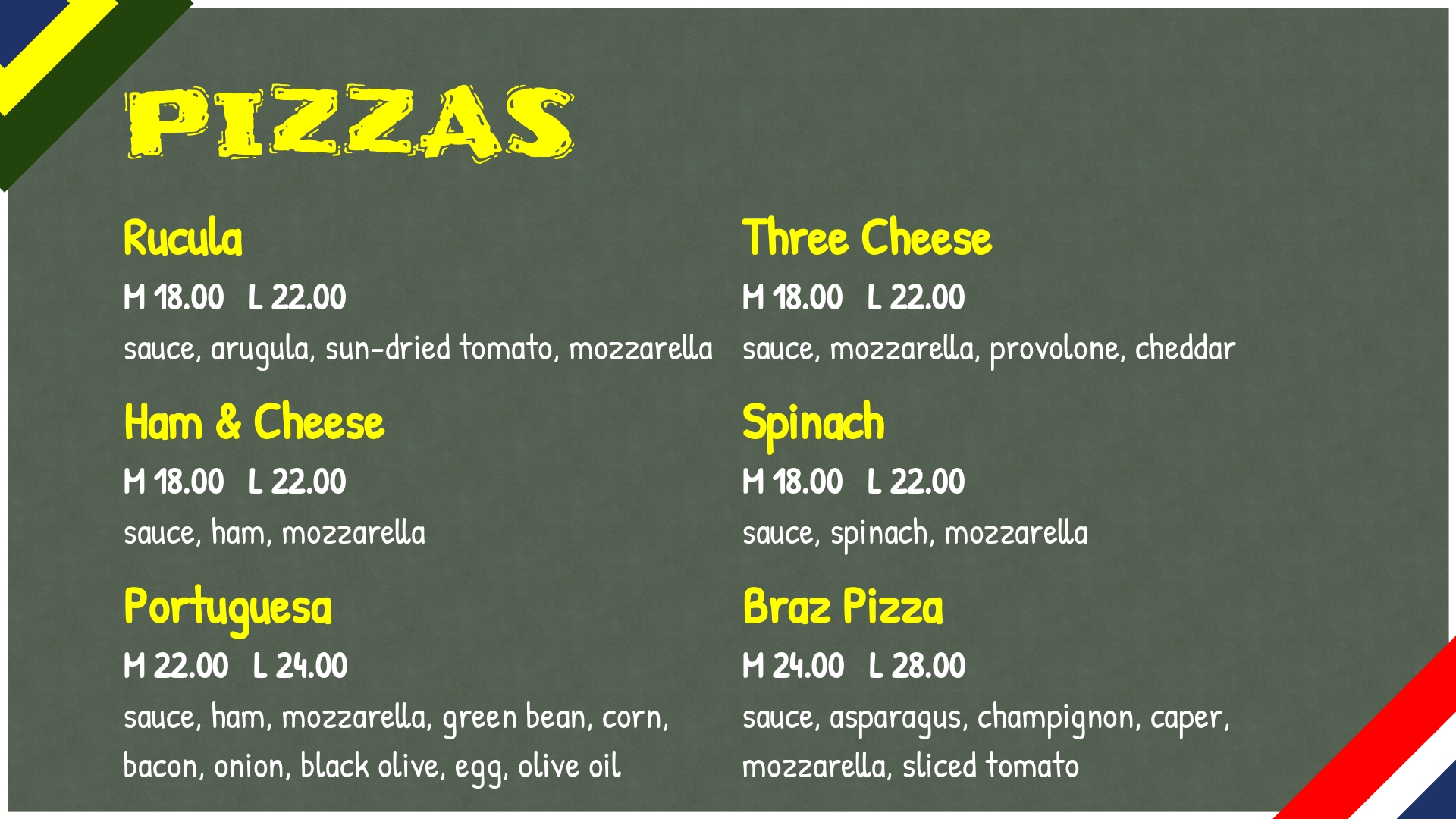 PIZZAS

Rucula
M 18.00 L 22.00
sauce, arugula, sun-dried tomato, mozzarella

Ham & Cheese
M 18.00 L 22.00
sauce, ham, mozzarella

Portuguesa
M 22.00 L 24.00
sauce, ham, mozzarella, green bean, corn, bacon, onion, black olive, egg, olive oil

Three Cheese
M 18.00 L 22.00
sauce, mozzarella, provolone, cheddar

Spinach
M 18.00 L 22.00
sauce, spinach, mozzarella

Braz Pizza
M 24.00 L 28.00
sauce, asparagus, champignon, caper, mozzarella, sliced tomato